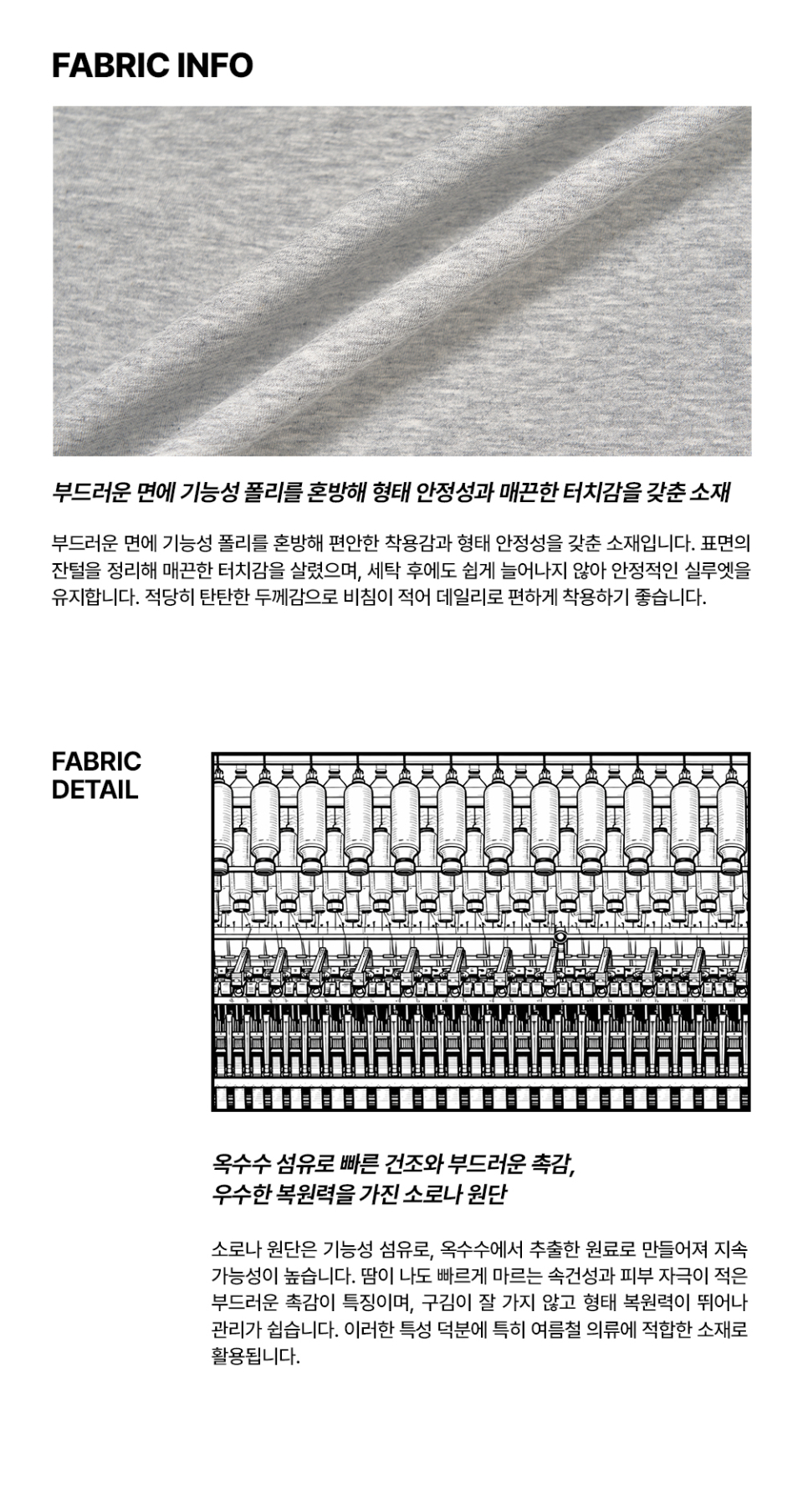 FABRIC INFO

부드러운 면에 기능성 폴리를 혼방해 형태 안정성과 매끈한 터치감을 갖춘 소재

부드러운 면에 기능성 폴리를 혼방해 편안한 착용감과 형태 안정성을 갖춘 소재입니다. 표면의 잔털을 정리해 매끈한 터치감을 살렸으며, 세탁 후에도 쉽게 늘어나지 않아 안정적인 실루엣을 유지합니다. 적당히 탄탄한 두께감으로 비침이 적어 데일리로 편하게 착용하기 좋습니다.

FABRIC DETAIL

옥수수 섬유로 빠른 건조와 부드러운 촉감, 우수한 복원력을 가진 소로나 원단

소로나 원단은 기능성 섬유로, 옥수수에서 추출한 원료로 만들어져 지속 가능성이 높습니다. 땀이 나도 빠르게 마르는 속건성과 피부 자극이 적은 부드러운 촉감이 특징이며, 구김이 잘 가지 않고 형태 복원력이 뛰어나 관리가 쉽습니다. 이러한 특성 덕분에 특히 여름철 의류에 적합한 소재로 활용됩니다.